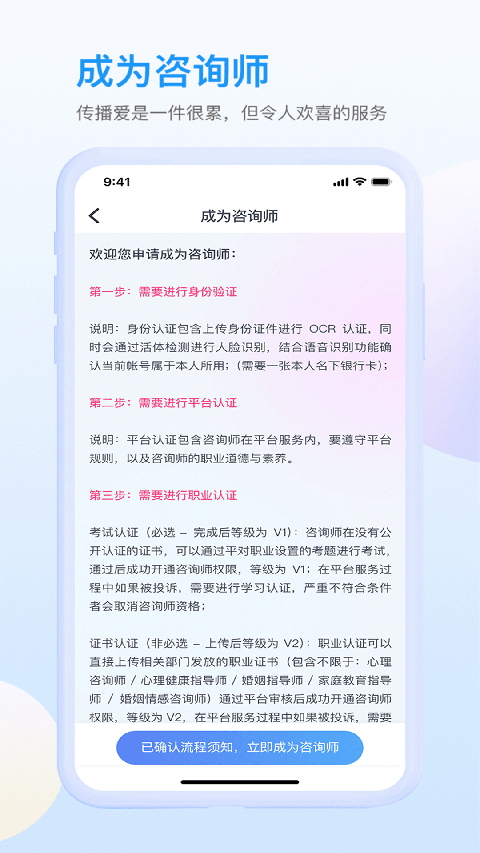 成为咨询师

传播爱是一件很累，但令人欢喜的服务

9:41

成为咨询师

欢迎您申请成为咨询师：

第一步：需要进行身份验证

说明：身份认证包含上传身份证件进行 OCR 认证，同时会通过活体检测进行人脸识别，结合语音识别功能确认当前帐号属于本人所用；（需要一张本人名下银行卡）；

第二步：需要进行平台认证

说明：平台认证包含咨询师在平台服务内，要遵守平台规则，以及咨询师的职业道德与素养。

第三步：需要进行职业认证

考试认证（必选 – 完成后等级为 V1）：咨询师在没有公开认证的证书，可以通过平对职业设置的考题进行考试，通过后成功开通咨询师权限，等级为 V1；在平台服务过程中如果被投诉，需要进行学习认证，严重不符合条件者会取消咨询师资格；

证书认证（非必选 – 上传后等级为 V2）：职业认证可以直接上传相关部门发放的职业证书（包含不限于：心理咨询师 / 心理健康指导师 / 婚姻指导师 / 家庭教育指导师 / 婚姻情感咨询师）通过平台审核后成功开通咨询师权限，等级为 V2，在平台服务过程中如果被投诉，需要

已确认流程须知，立即成为咨询师